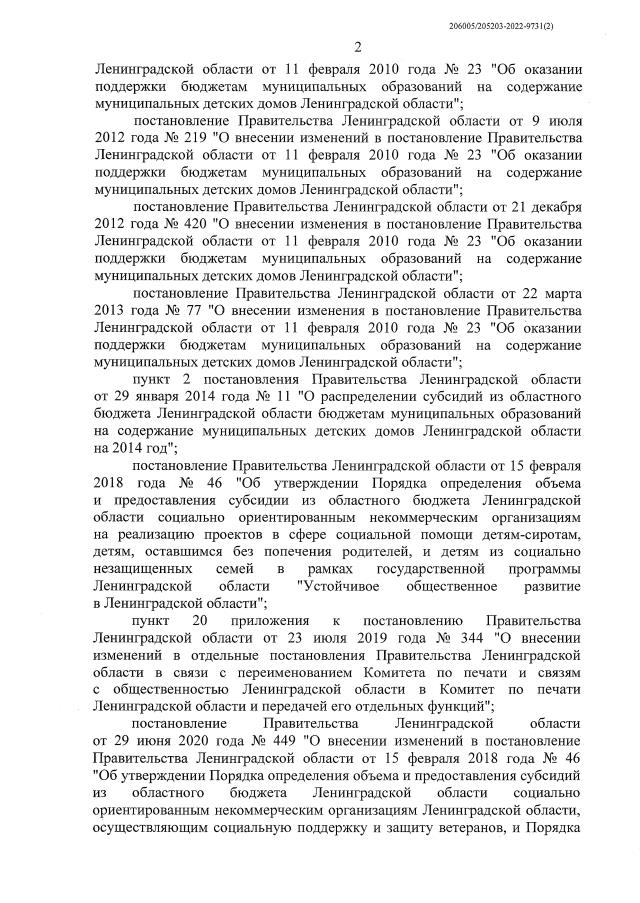 206005/205203-2022-9731(2)

2

Ленинградской области от 11 февраля 2010 года № 23 "Об оказании поддержки бюджетам муниципальных образований на содержание муниципальных детских домов Ленинградской области";

постановление Правительства Ленинградской области от 9 июля 2012 года № 219 "О внесении изменений в постановление Правительства Ленинградской области от 11 февраля 2010 года № 23 "Об оказании поддержки бюджетам муниципальных образований на содержание муниципальных детских домов Ленинградской области";

постановление Правительства Ленинградской области от 21 декабря 2012 года № 420 "О внесении изменения в постановление Правительства Ленинградской области от 11 февраля 2010 года № 23 "Об оказании поддержки бюджетам муниципальных образований на содержание муниципальных детских домов Ленинградской области";

постановление Правительства Ленинградской области от 22 марта 2013 года № 77 "О внесении изменения в постановление Правительства Ленинградской области от 11 февраля 2010 года № 23 "Об оказании поддержки бюджетам муниципальных образований на содержание муниципальных детских домов Ленинградской области";

пункт 2 постановления Правительства Ленинградской области от 29 января 2014 года № 11 "О распределении субсидий из областного бюджета Ленинградской области бюджетам муниципальных образований на содержание муниципальных детских домов Ленинградской области на 2014 год";

постановление Правительства Ленинградской области от 15 февраля 2018 года № 46 "Об утверждении Порядка определения объема и предоставления субсидии из областного бюджета Ленинградской области социально ориентированным некоммерческим организациям на реализацию проектов в сфере социальной помощи детям-сиротам, детям, оставшимся без попечения родителей, и детям из социально незащищенных семей в рамках государственной программы Ленинградской области "Устойчивое общественное развитие в Ленинградской области";

пункт 20 приложения к постановлению Правительства Ленинградской области от 23 июля 2019 года № 344 "О внесении изменений в отдельные постановления Правительства Ленинградской области в связи с переименованием Комитета по печати и связям с общественностью Ленинградской области в Комитет по печати Ленинградской области и передачей его отдельных функций";

постановление Правительства Ленинградской области от 29 июня 2020 года № 449 "О внесении изменений в постановление Правительства Ленинградской области от 15 февраля 2018 года № 46 "Об утверждении Порядка определения объема и предоставления субсидий из областного бюджета Ленинградской области социально ориентированным некоммерческим организациям Ленинградской области, осуществляющим социальную поддержку и защиту ветеранов, и Порядка